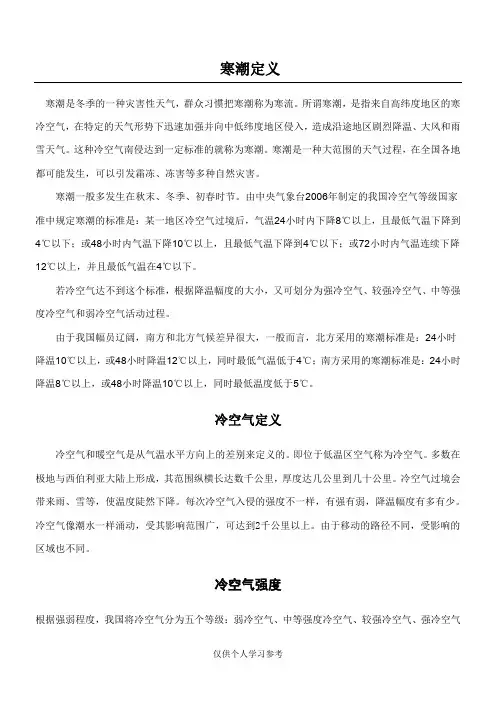 寒潮定义

寒潮是冬季的一种灾害性天气，群众习惯把寒潮称为寒流。所谓寒潮，是指来自高纬度地区的寒冷空气，在特定的天气形势下迅速加强并向中低纬度地区侵入，造成沿途地区剧烈降温、大风和雨雪天气。这种冷空气南侵达到一定标准的就称为寒潮。寒潮是一种大范围的天气过程，在全国各地都可能发生，可以引发霜冻、冻害等多种自然灾害。

寒潮一般多发生在秋末、冬季、初春时节。由中央气象台2006年制定的我国冷空气等级国家准中规定寒潮的标准是：某一地区冷空气过境后，气温24小时内下降8℃以上，且最低气温下降到4℃以下；或48小时内气温下降10℃以上，且最低气温下降到4℃以下；或72小时内气温连续下降12℃以上，并且最低气温在4℃以下。

若冷空气达不到这个标准，根据降温幅度的大小，又可划分为强冷空气、较强冷空气、中等强度冷空气和弱冷空气活动过程。

由于我国幅员辽阔，南方和北方气候差异很大，一般而言，北方采用的寒潮标准是：24小时降温10℃以上，或48小时降温12℃以上，同时最低气温低于4℃；南方采用的寒潮标准是：24小时降温8℃以上，或48小时降温10℃以上，同时最低温度低于5℃。

冷空气定义

冷空气和暖空气是从气温水平方向上的差别来定义的。即位于低温区空气称为冷空气。多数在极地与西伯利亚大陆上形成，其范围纵横长达数千公里，厚度达几公里到几十公里。冷空气过境会带来雨、雪等，使温度陡然下降。每次冷空气入侵的强度不一样，有强有弱，降温幅度有多有少。冷空气像潮水一样涌动，受其影响范围广，可达到2千公里以上。由于移动的路径不同，受影响的区域也不同。

冷空气强度

根据强弱程度，我国将冷空气分为五个等级：弱冷空气、中等强度冷空气、较强冷空气、强冷空气

仅供个人学习参考